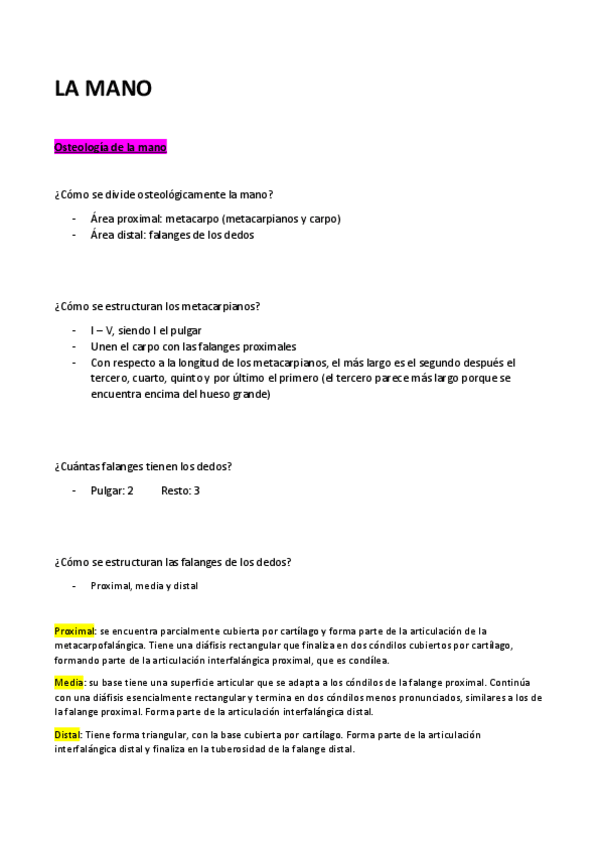 LA MANO

Osteología de la mano

¿Cómo se divide osteológicamente la mano?

- Área proximal: metacarpo (metacarpianos y carpo)
- Área distal: falanges de los dedos

¿Cómo se estructuran los metacarpianos?

- I – V, siendo I el pulgar
- Unen el carpo con las falanges proximales
- Con respecto a la longitud de los metacarpianos, el más largo es el segundo después el tercero, cuarto, quinto y por último el primero (el tercero parece más largo porque se encuentra encima del hueso grande)

¿Cuántas falanges tienen los dedos?

- Pulgar: 2 Resto: 3

¿Cómo se estructuran las falanges de los dedos?

- Proximal, media y distal

Proximal: se encuentra parcialmente cubierta por cartílago y forma parte de la articulación de la metacarpofalángica. Tiene una diáfisis rectangular que finaliza en dos cóndilos cubiertos por cartílago, formando parte de la articulación interfalángica proximal, que es condílea.

Media: su base tiene una superficie articular que se adapta a los cóndilos de la falange proximal. Continúa con una diáfisis esencialmente rectangular y termina en dos cóndilos menos pronunciados, similares a los de la falange proximal. Forma parte de la articulación interfalángica distal.

Distal: Tiene forma triangular, con la base cubierta por cartílago. Forma parte de la articulación interfalángica distal y finaliza en la tuberosidad de la falange distal.